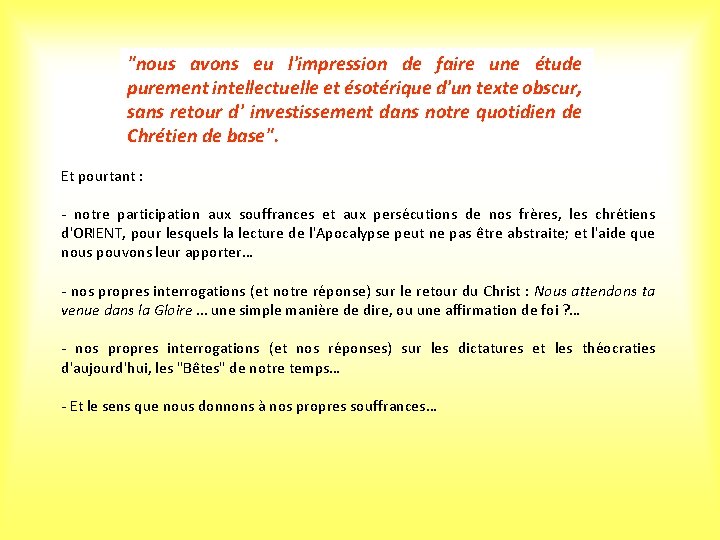 "nous avons eu l'impression de faire une étude purement intellectuelle et ésotérique d'un texte obscur, sans retour d' investissement dans notre quotidien de Chrétien de base".

Et pourtant :

- notre participation aux souffrances et aux persécutions de nos frères, les chrétiens d'ORIENT, pour lesquels la lecture de l'Apocalypse peut ne pas être abstraite; et l'aide que nous pouvons leur apporter...

- nos propres interrogations (et notre réponse) sur le retour du Christ : Nous attendons ta venue dans la Gloire ... une simple manière de dire, ou une affirmation de foi ?...

- nos propres interrogations (et nos réponses) sur les dictatures et les théocraties d'aujourd'hui, les "Bêtes" de notre temps...

- Et le sens que nous donnons à nos propres souffrances...